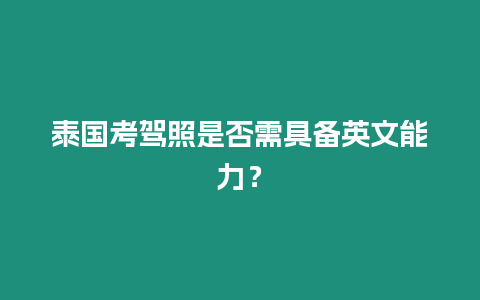 泰国考驾照是否需具备英文能力？